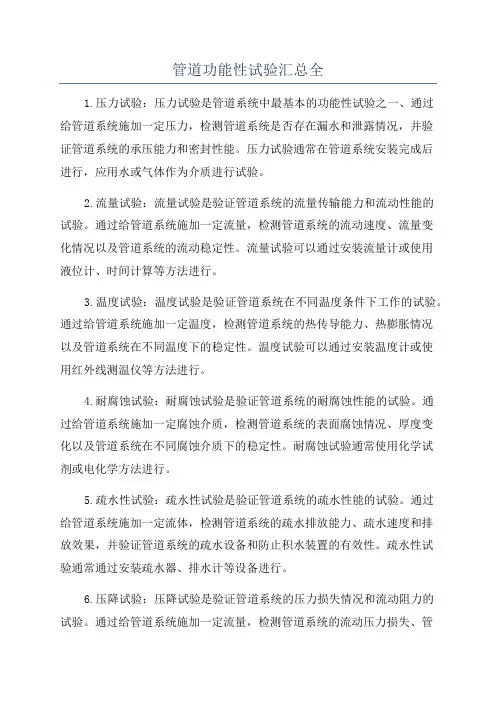 管道功能性试验汇总全

1.压力试验：压力试验是管道系统中最基本的功能性试验之一、通过给管道系统施加一定压力，检测管道系统是否存在漏水和泄露情况，并验证管道系统的承压能力和密封性能。压力试验通常在管道系统安装完成后进行，应用水或气体作为介质进行试验。

2.流量试验：流量试验是验证管道系统的流量传输能力和流动性能的试验。通过给管道系统施加一定流量，检测管道系统的流动速度、流量变化情况以及管道系统的流动稳定性。流量试验可以通过安装流量计或使用液位计、时间计算等方法进行。

3.温度试验：温度试验是验证管道系统在不同温度条件下工作的试验。通过给管道系统施加一定温度，检测管道系统的热传导能力、热膨胀情况以及管道系统在不同温度下的稳定性。温度试验可以通过安装温度计或使用红外线测温仪等方法进行。

4.耐腐蚀试验：耐腐蚀试验是验证管道系统的耐腐蚀性能的试验。通过给管道系统施加一定腐蚀介质，检测管道系统的表面腐蚀情况、厚度变化以及管道系统在不同腐蚀介质下的稳定性。耐腐蚀试验通常使用化学试剂或电化学方法进行。

5.疏水性试验：疏水性试验是验证管道系统的疏水性能的试验。通过给管道系统施加一定流体，检测管道系统的疏水排放能力、疏水速度和排放效果，并验证管道系统的疏水设备和防止积水装置的有效性。疏水性试验通常通过安装疏水器、排水计等设备进行。

6.压降试验：压降试验是验证管道系统的压力损失情况和流动阻力的试验。通过给管道系统施加一定流量，检测管道系统的流动压力损失、管